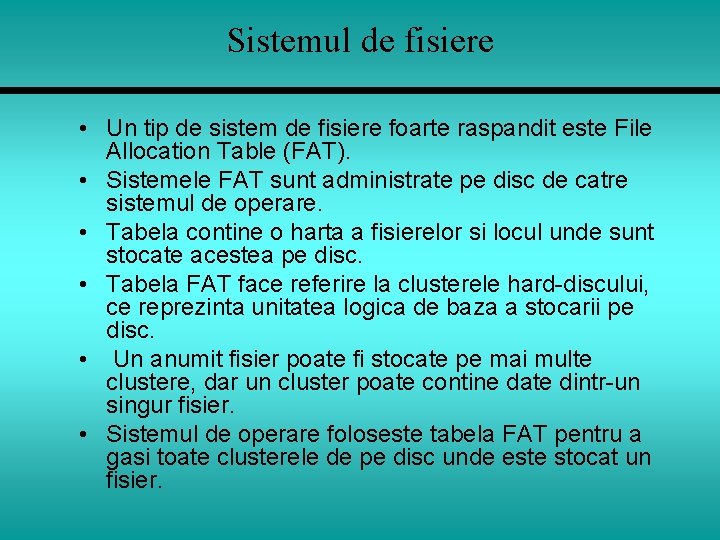 Sistemul de fisiere

• Un tip de sistem de fisiere foarte raspandit este File Allocation Table (FAT).
• Sistemele FAT sunt administrate pe disc de catre sistemul de operare.
• Tabela contine o harta a fisierelor si locul unde sunt stocate acestea pe disc.
• Tabela FAT face referire la clusterele hard-discului, ce reprezinta unitatea logica de baza a stocarii pe disc.
• Un anumit fisier poate fi stocate pe mai multe clustere, dar un cluster poate contine date dintr-un singur fisier.
• Sistemul de operare foloseste tabela FAT pentru a gasi toate clusterele de pe disc unde este stocat un fisier.